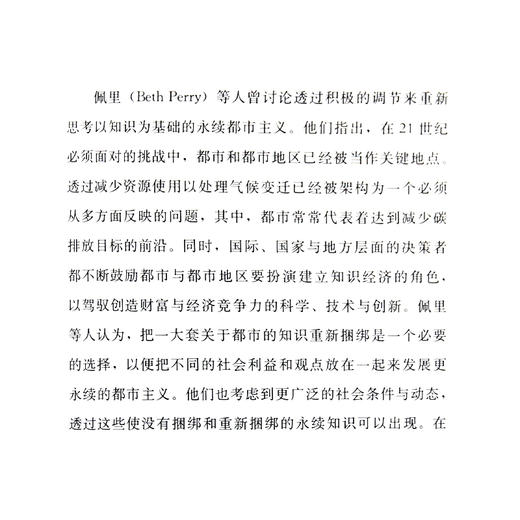 佩里（Beth Perry）等人曾讨论透过积极的调节来重新思考以知识为基础的永续都市主义。他们指出，在21世纪必须面对的挑战中，都市和都市地区已经被当作关键地点。透过减少资源使用以处理气候变迁已经被架构为一个必须从多方面反映的问题，其中，都市常常代表着达到减少碳排放目标的前沿。同时，国际、国家与地方层面的决策者都不断鼓励都市与都市地区要扮演建立知识经济的角色，以驾驭创造财富与经济竞争力的科学、技术与创新。佩里等人认为，把一大套关于都市的知识重新捆绑是一个必要的选择，以便把不同的社会利益和观点放在一起来发展更永续的都市主义。他们也考虑到更广泛的社会条件与动态，透过这些使没有捆绑和重新捆绑的永续知识可以出现。在